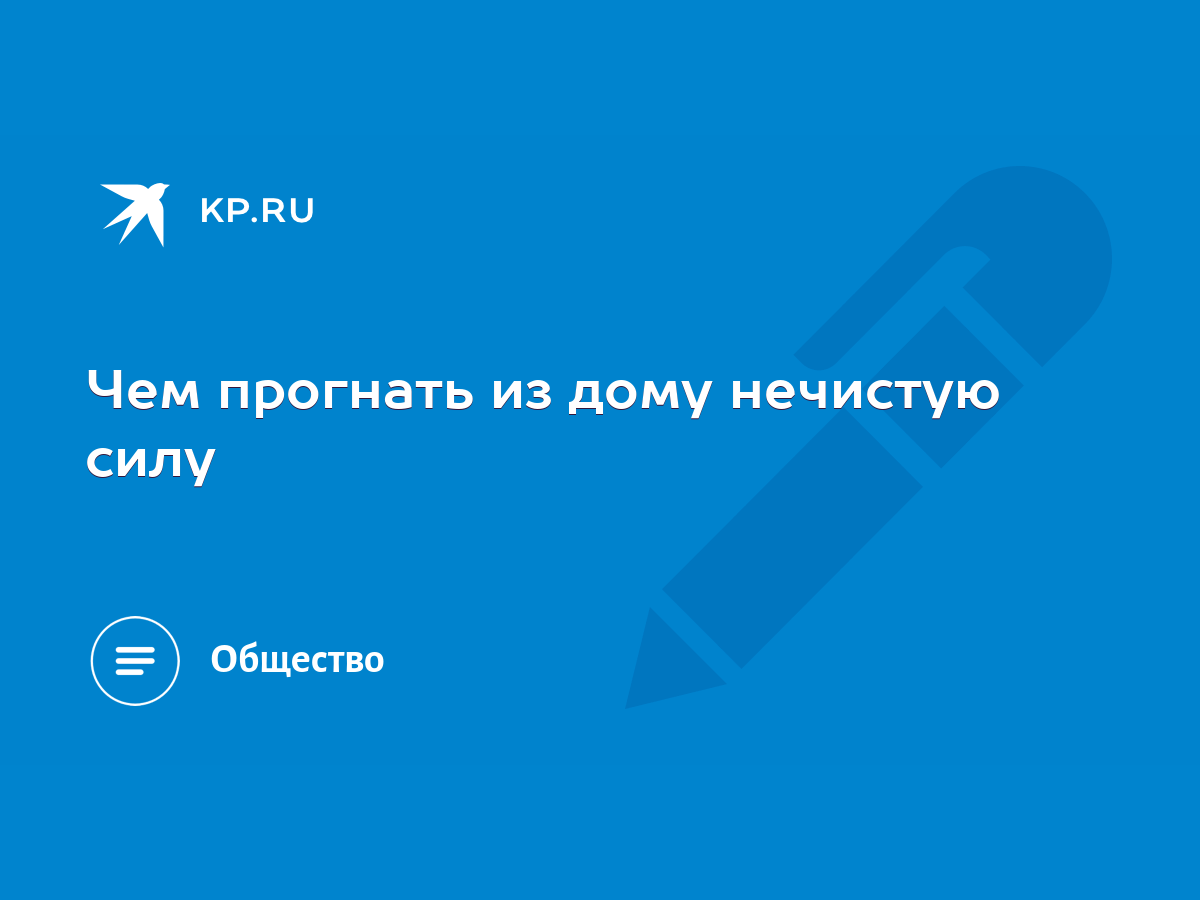 KP.RU

Чем прогнать из дому нечистую силу

Общество